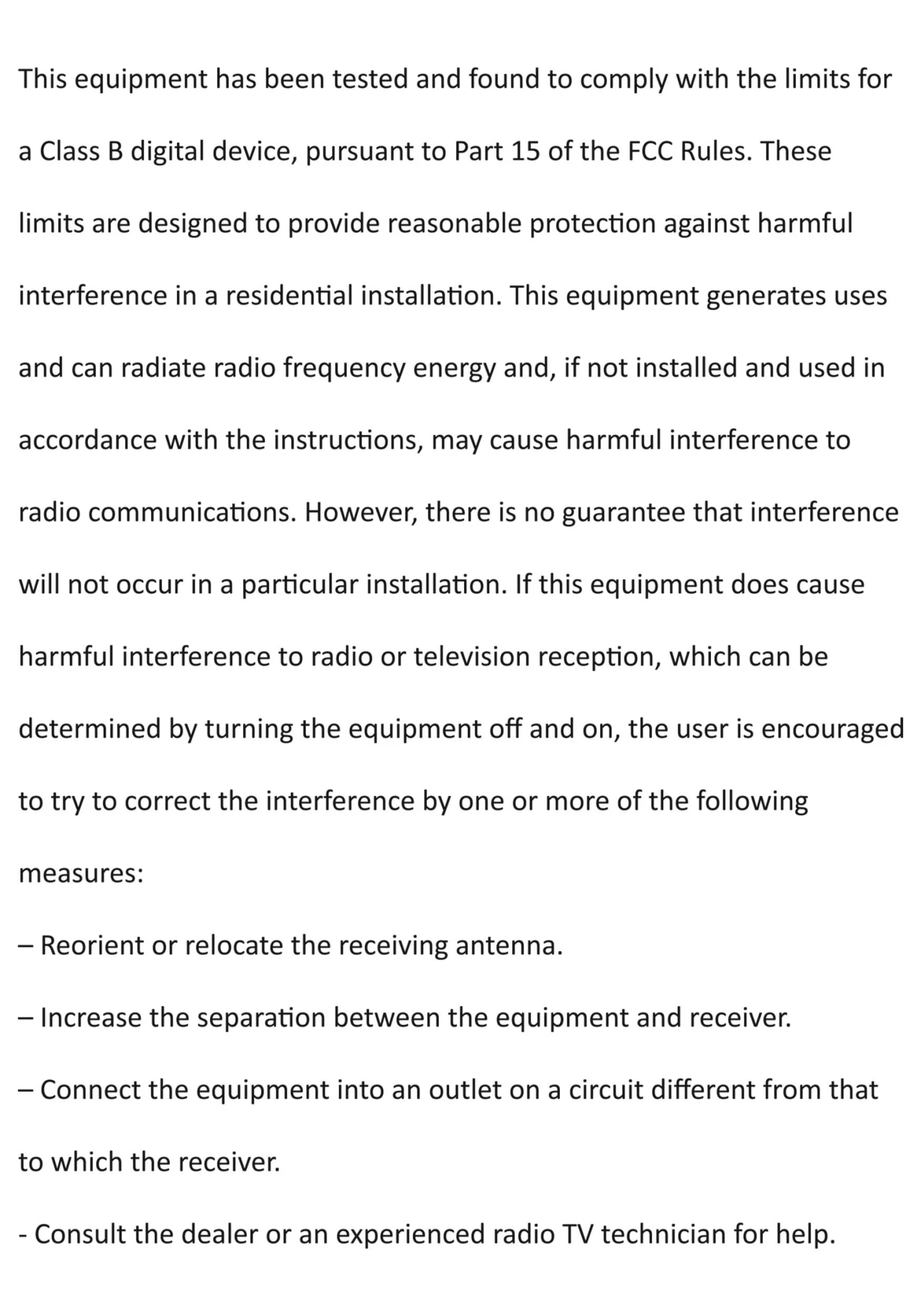 This equipment has been tested and found to comply with the limits for a Class B digital device, pursuant to Part 15 of the FCC Rules. These limits are designed to provide reasonable protection against harmful interference in a residential installation. This equipment generates uses and can radiate radio frequency energy and, if not installed and used in accordance with the instructions, may cause harmful interference to radio communications. However, there is no guarantee that interference will not occur in a particular installation. If this equipment does cause harmful interference to radio or television reception, which can be determined by turning the equipment off and on, the user is encouraged to try to correct the interference by one or more of the following measures:

– Reorient or relocate the receiving antenna.

– Increase the separation between the equipment and receiver.

– Connect the equipment into an outlet on a circuit different from that to which the receiver.

- Consult the dealer or an experienced radio TV technician for help.